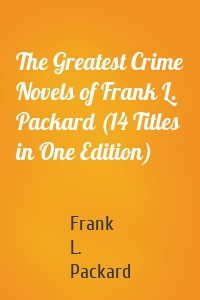 The Greatest Crime Novels of Frank L. Packard (14 Titles in One Edition)

Frank L. Packard